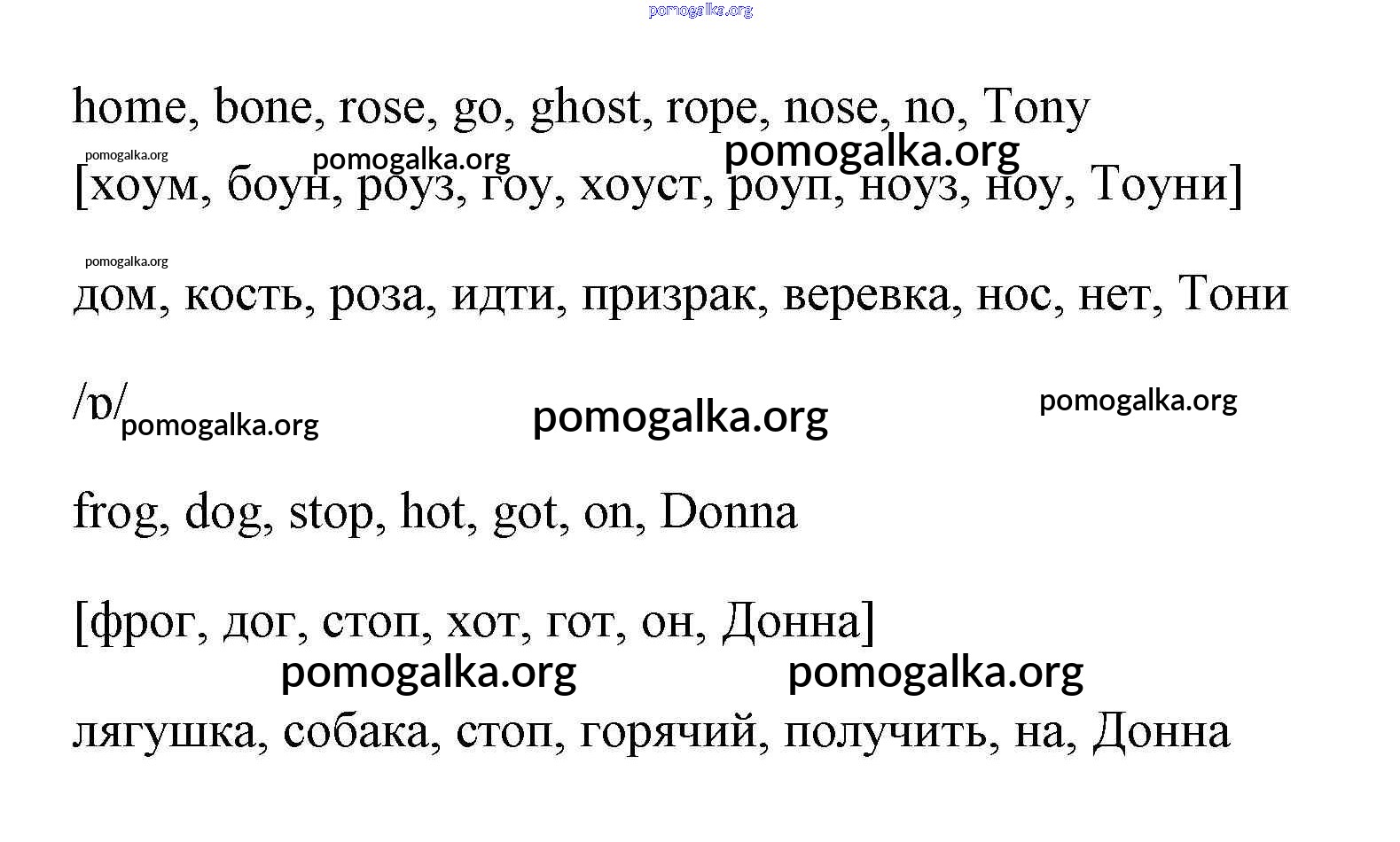 home, bone, rose, go, ghost, rope, nose, no, Tony

[хоум, боун, роуз, гоу, хоуст, роуп, ноуз, ноу, Тоуни]

дом, кость, роза, идти, призрак, веревка, нос, нет, Тони

/ɒ/

frog, dog, stop, hot, got, on, Donna

[фрог, дог, стоп, хот, гот, он, Донна]

лягушка, собака, стоп, горячий, получить, на, Донна

pomogalka.org